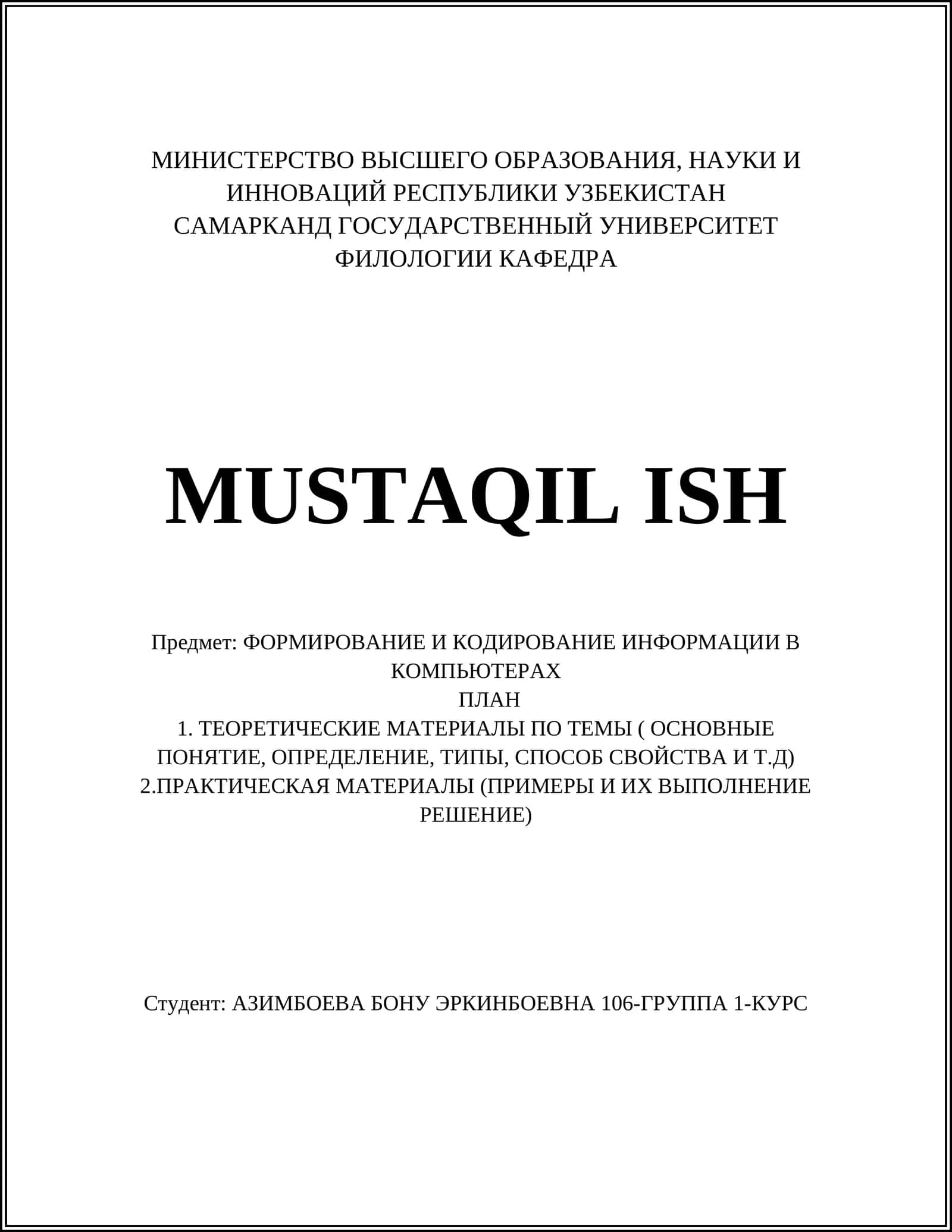 МИНИСТЕРСТВО ВЫСШЕГО ОБРАЗОВАНИЯ, НАУКИ И ИННОВАЦИЙ РЕСПУБЛИКИ УЗБЕКИСТАН
САМАРКАНД ГОСУДАРСТВЕННЫЙ УНИВЕРСИТЕТ
ФИЛОЛОГИИ КАФЕДРА

MUSTAQIL ISH

Предмет: ФОРМИРОВАНИЕ И КОДИРОВАНИЕ ИНФОРМАЦИИ В КОМПЬЮТЕРАХ
ПЛАН
1. ТЕОРЕТИЧЕСКИЕ МАТЕРИАЛЫ ПО ТЕМЫ ( ОСНОВНЫЕ ПОНЯТИЕ, ОПРЕДЕЛЕНИЕ, ТИПЫ, СПОСОБ СВОЙСТВА И Т.Д)
2.ПРАКТИЧЕСКАЯ МАТЕРИАЛЫ (ПРИМЕРЫ И ИХ ВЫПОЛНЕНИЕ РЕШЕНИЕ)

Студент: АЗИМБОЕВА БОНУ ЭРКИНБОЕВНА 106-ГРУППА 1-КУРС